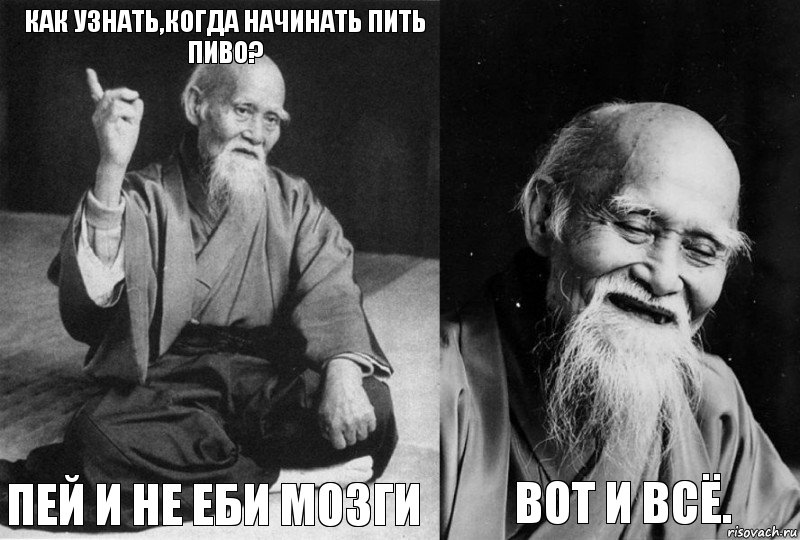 КАК УЗНАТЬ,КОГДА НАЧИНАТЬ ПИТЬ ПИВО?

ПЕЙ И НЕ ЕБИ МОЗГИ

ВОТ И ВСЁ.

risovach.ru